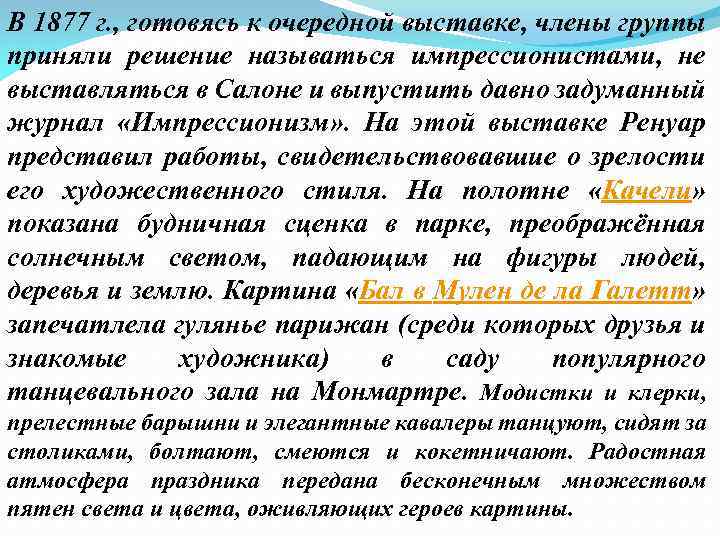 В 1877 г., готовясь к очередной выставке, члены группы приняли решение называться импрессионистами, не выставляться в Салоне и выпустить давно задуманный журнал «Импрессионизм». На этой выставке Ренуар представил работы, свидетельствовавшие о зрелости его художественного стиля. На полотне «Качели» показана будничная сценка в парке, преображённая солнечным светом, падающим на фигуры людей, деревья и землю. Картина «Бал в Мулен де ла Галетт» запечатлела гулянье парижан (среди которых друзья и знакомые художника) в саду популярного танцевального зала на Монмартре. Модистки и клерки, прелестные барышни и элегантные кавалеры танцуют, сидят за столиками, болтают, смеются и кокетничают. Радостная атмосфера праздника передана бесконечным множеством пятен света и цвета, оживляющих героев картины.